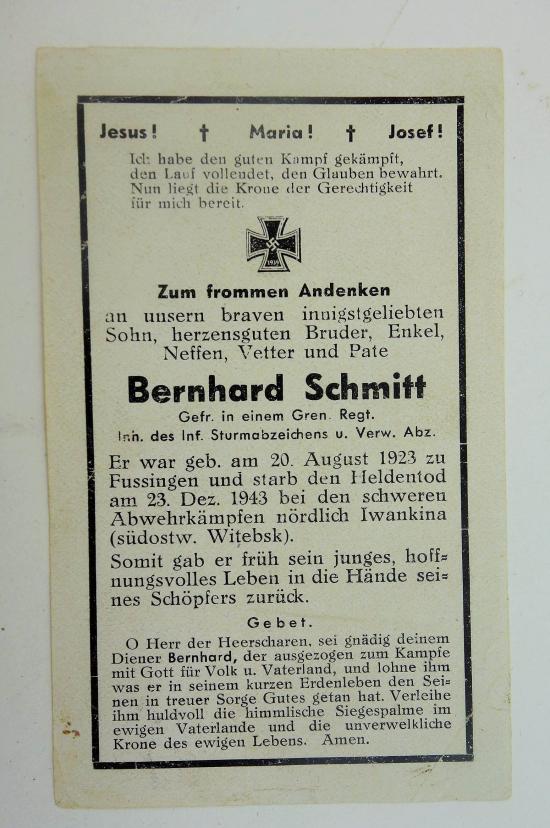 Jesus! † Maria! † Josef!

Ich habe den guten Kampf gekämpft, den Lauf vollendet, den Glauben bewahrt. Nun liegt die Krone der Gerechtigkeit für mich bereit.

1939

Zum frommen Andenken

an unsern braven innigstgeliebten Sohn, herzensguten Bruder, Enkel, Neffen, Vetter und Pate

Bernhard Schmitt

Gefr. in einem Gren. Regt.
Inh. des Inf. Sturmabzeichens u. Verw. Abz.

Er war geb. am 20. August 1923 zu Fussingen und starb den Heldentod am 23. Dez. 1943 bei den schweren Abwehrkämpfen nördlich Iwankina (südostw. Witebsk).

Somit gab er früh sein junges, hoffnungsvolles Leben in die Hände seines Schöpfers zurück.

Gebet.

O Herr der Heerscharen, sei gnädig deinem Diener Bernhard, der ausgezogen zum Kampfe mit Gott für Volk u. Vaterland, und lohne ihm was er in seinem kurzen Erdenleben den Seinen in treuer Sorge Gutes getan hat. Verleihe ihm huldvoll die himmlische Siegespalme im ewigen Vaterlande und die unverwelkliche Krone des ewigen Lebens. Amen.